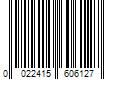 0 022415 606127